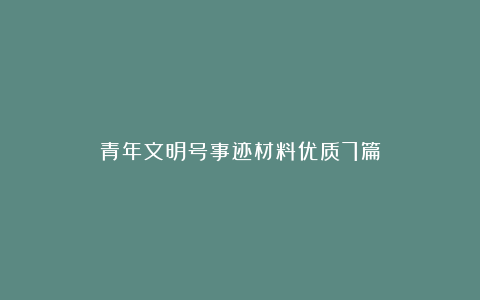 青年文明号事迹材料优质7篇